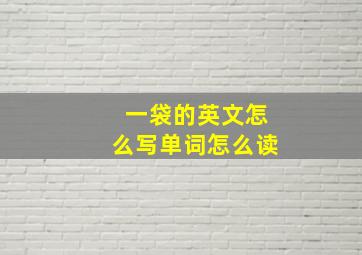 一袋的英文怎么写单词怎么读